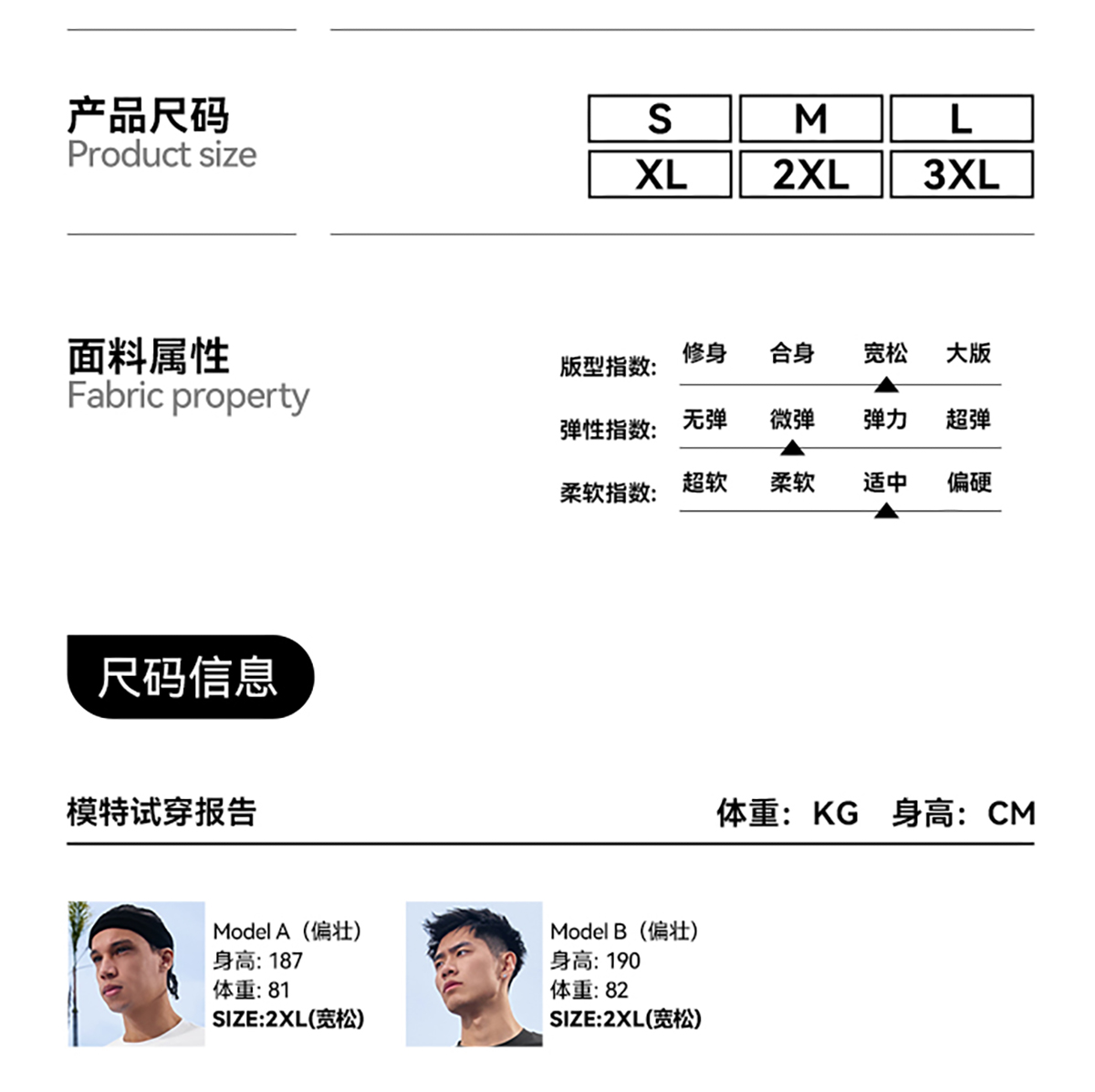 产品尺码
Product size

| S | M | L |
|---|---|---|
| XL | 2XL | 3XL |

面料属性
Fabric property

版型指数: 修身 合身 宽松 大版
弹性指数: 无弹 微弹 弹力 超弹
柔软指数: 超软 柔软 适中 偏硬

尺码信息

模特试穿报告

体重: KG 身高: CM

Model A（偏壮）
身高: 187
体重: 81
SIZE:2XL(宽松)

Model B（偏壮）
身高: 190
体重: 82
SIZE:2XL(宽松)